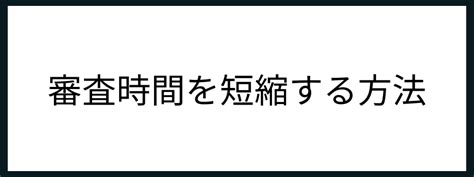 審査時間を短縮する方法